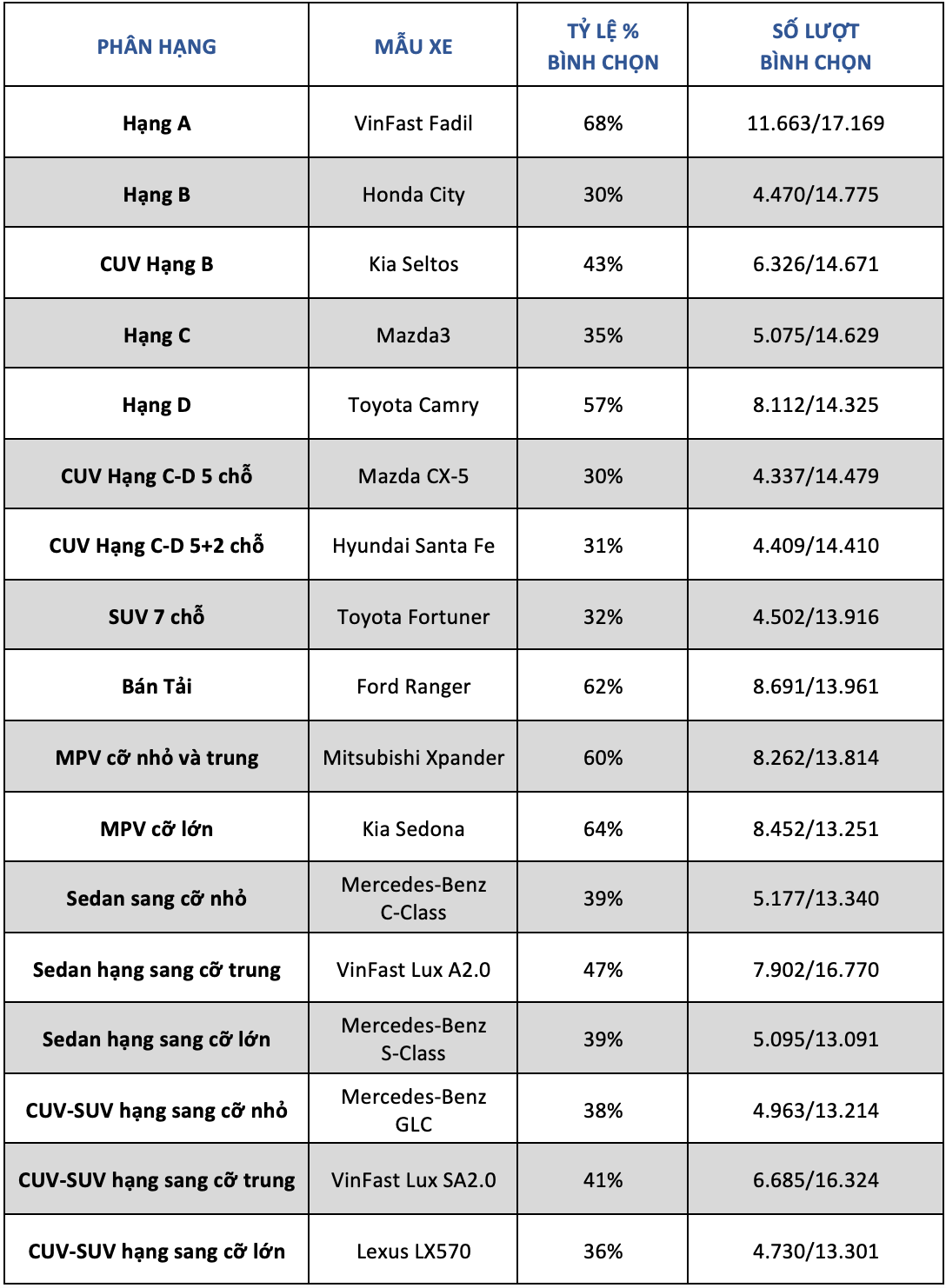 | PHÂN HẠNG | MẪU XE | TỶ LỆ % BÌNH CHỌN | SỐ LƯỢT BÌNH CHỌN |
|---|---|---|---|
| Hạng A | VinFast Fadil | 68% | 11.663/17.169 |
| Hạng B | Honda City | 30% | 4.470/14.775 |
| CUV Hạng B | Kia Seltos | 43% | 6.326/14.671 |
| Hạng C | Mazda3 | 35% | 5.075/14.629 |
| Hạng D | Toyota Camry | 57% | 8.112/14.325 |
| CUV Hạng C-D 5 chỗ | Mazda CX-5 | 30% | 4.337/14.479 |
| CUV Hạng C-D 5+2 chỗ | Hyundai Santa Fe | 31% | 4.409/14.410 |
| SUV 7 chỗ | Toyota Fortuner | 32% | 4.502/13.916 |
| Bán Tải | Ford Ranger | 62% | 8.691/13.961 |
| MPV cỡ nhỏ và trung | Mitsubishi Xpander | 60% | 8.262/13.814 |
| MPV cỡ lớn | Kia Sedona | 64% | 8.452/13.251 |
| Sedan sang cỡ nhỏ | Mercedes-Benz C-Class | 39% | 5.177/13.340 |
| Sedan hạng sang cỡ trung | VinFast Lux A2.0 | 47% | 7.902/16.770 |
| Sedan hạng sang cỡ lớn | Mercedes-Benz S-Class | 39% | 5.095/13.091 |
| CUV-SUV hạng sang cỡ nhỏ | Mercedes-Benz GLC | 38% | 4.963/13.214 |
| CUV-SUV hạng sang cỡ trung | VinFast Lux SA2.0 | 41% | 6.685/16.324 |
| CUV-SUV hạng sang cỡ lớn | Lexus LX570 | 36% | 4.730/13.301 |